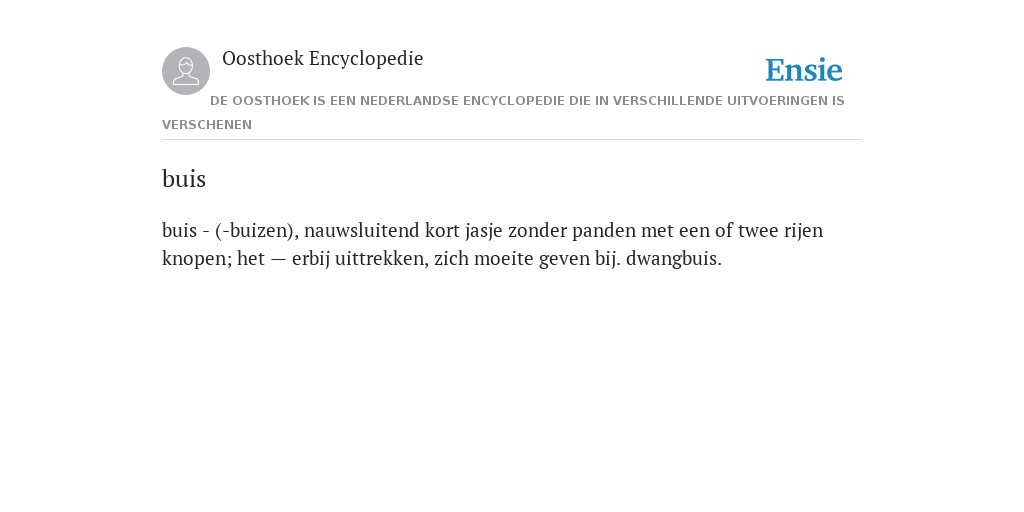 Oosthoek Encyclopedie

Ensie

DE OOSTHOEK IS EEN NEDERLANDSE ENCYCLOPEDIE DIE IN VERSCHILLENDE UITVOERINGEN IS VERSCHENEN

buis

buis - (-buizen), nauwsluitend kort jasje zonder panden met een of twee rijen knopen; het — erbij uittrekken, zich moeite geven bij. dwangbuis.